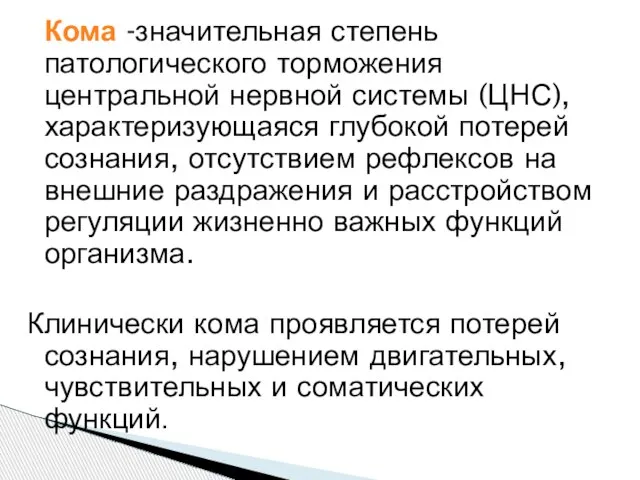 Кома -значительная степень патологического торможения центральной нервной системы (ЦНС), характеризующаяся глубокой потерей сознания, отсутствием рефлексов на внешние раздражения и расстройством регуляции жизненно важных функций организма.

Клинически кома проявляется потерей сознания, нарушением двигательных, чувствительных и соматических функций.